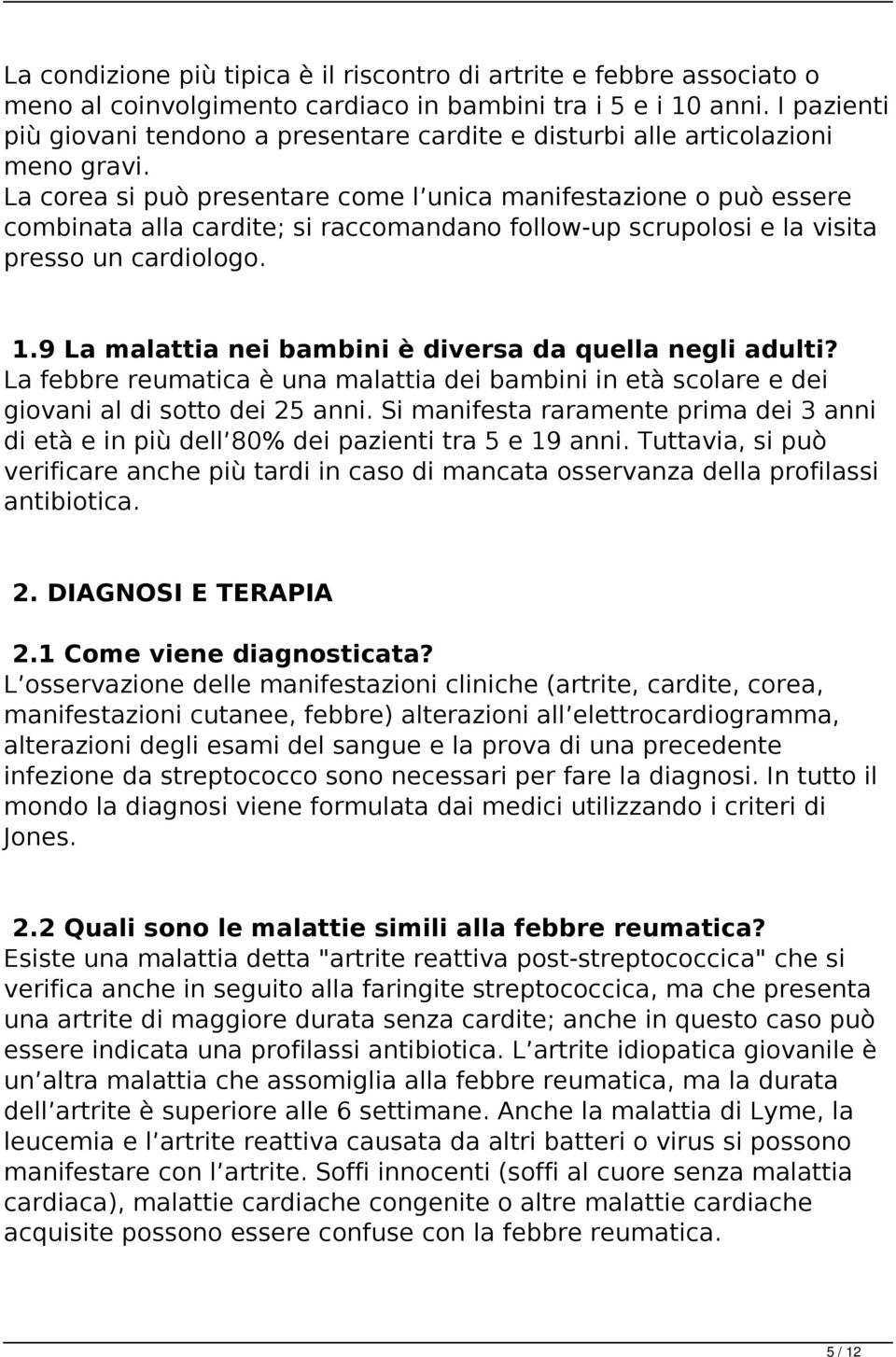 La condizione più tipica è il riscontro di artrite e febbre associato o meno al coinvolgimento cardiaco in bambini tra i 5 e i 10 anni. I pazienti più giovani tendono a presentare cardite e disturbi alle articolazioni meno gravi.
La corea si può presentare come l unica manifestazione o può essere combinata alla cardite; si raccomandano follow-up scrupolosi e la visita presso un cardiologo.

1.9 La malattia nei bambini è diversa da quella negli adulti?
La febbre reumatica è una malattia dei bambini in età scolare e dei giovani al di sotto dei 25 anni. Si manifesta raramente prima dei 3 anni di età e in più dell 80% dei pazienti tra 5 e 19 anni. Tuttavia, si può verificare anche più tardi in caso di mancata osservanza della profilassi antibiotica.

2. DIAGNOSI E TERAPIA

2.1 Come viene diagnosticata?
L osservazione delle manifestazioni cliniche (artrite, cardite, corea, manifestazioni cutanee, febbre) alterazioni all elettrocardiogramma, alterazioni degli esami del sangue e la prova di una precedente infezione da streptococco sono necessari per fare la diagnosi. In tutto il mondo la diagnosi viene formulata dai medici utilizzando i criteri di Jones.

2.2 Quali sono le malattie simili alla febbre reumatica?
Esiste una malattia detta "artrite reattiva post-streptococcica" che si verifica anche in seguito alla faringite streptococcica, ma che presenta una artrite di maggiore durata senza cardite; anche in questo caso può essere indicata una profilassi antibiotica. L artrite idiopatica giovanile è un altra malattia che assomiglia alla febbre reumatica, ma la durata dell artrite è superiore alle 6 settimane. Anche la malattia di Lyme, la leucemia e l artrite reattiva causata da altri batteri o virus si possono manifestare con l artrite. Soffi innocenti (soffi al cuore senza malattia cardiaca), malattie cardiache congenite o altre malattie cardiache acquisite possono essere confuse con la febbre reumatica.

5 / 12